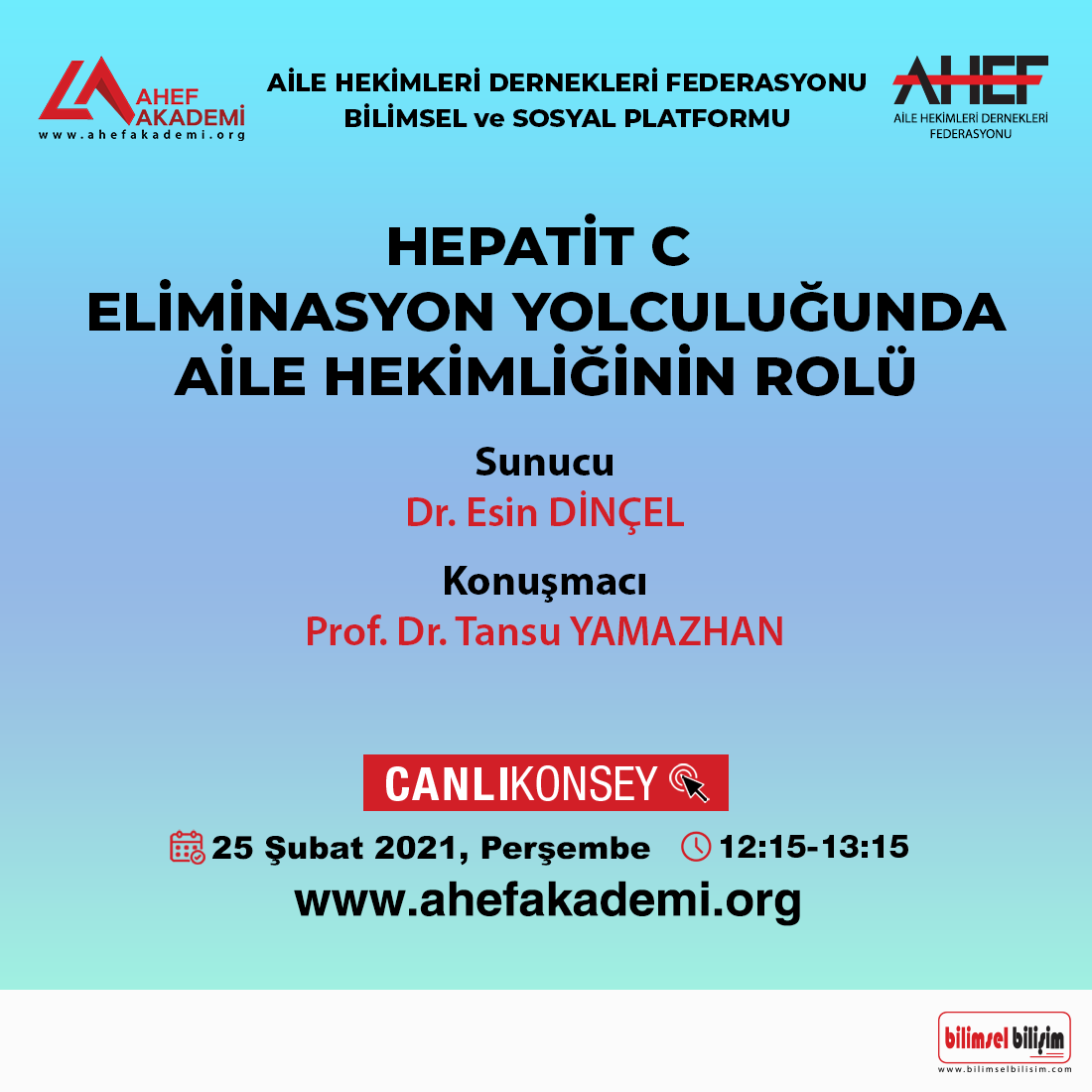 AHEF AKADEMİ
www.ahefakademi.org

AİLE HEKİMLERİ DERNEKLERİ FEDERASYONU
BİLİMSEL ve SOSYAL PLATFORMU

AHEF
AİLE HEKİMLERİ DERNEKLERİ FEDERASYONU

HEPATİT C
ELİMİNASYON YOLCULUĞUNDA
AİLE HEKİMLİĞİNİN ROLÜ

Sunucu
Dr. Esin DİNÇEL

Konuşmacı
Prof. Dr. Tansu YAMAZHAN

CANLIKONSEY

25 Şubat 2021, Perşembe 12:15-13:15
www.ahefakademi.org

bilimsel bilişim
www.bilimselbilisim.com